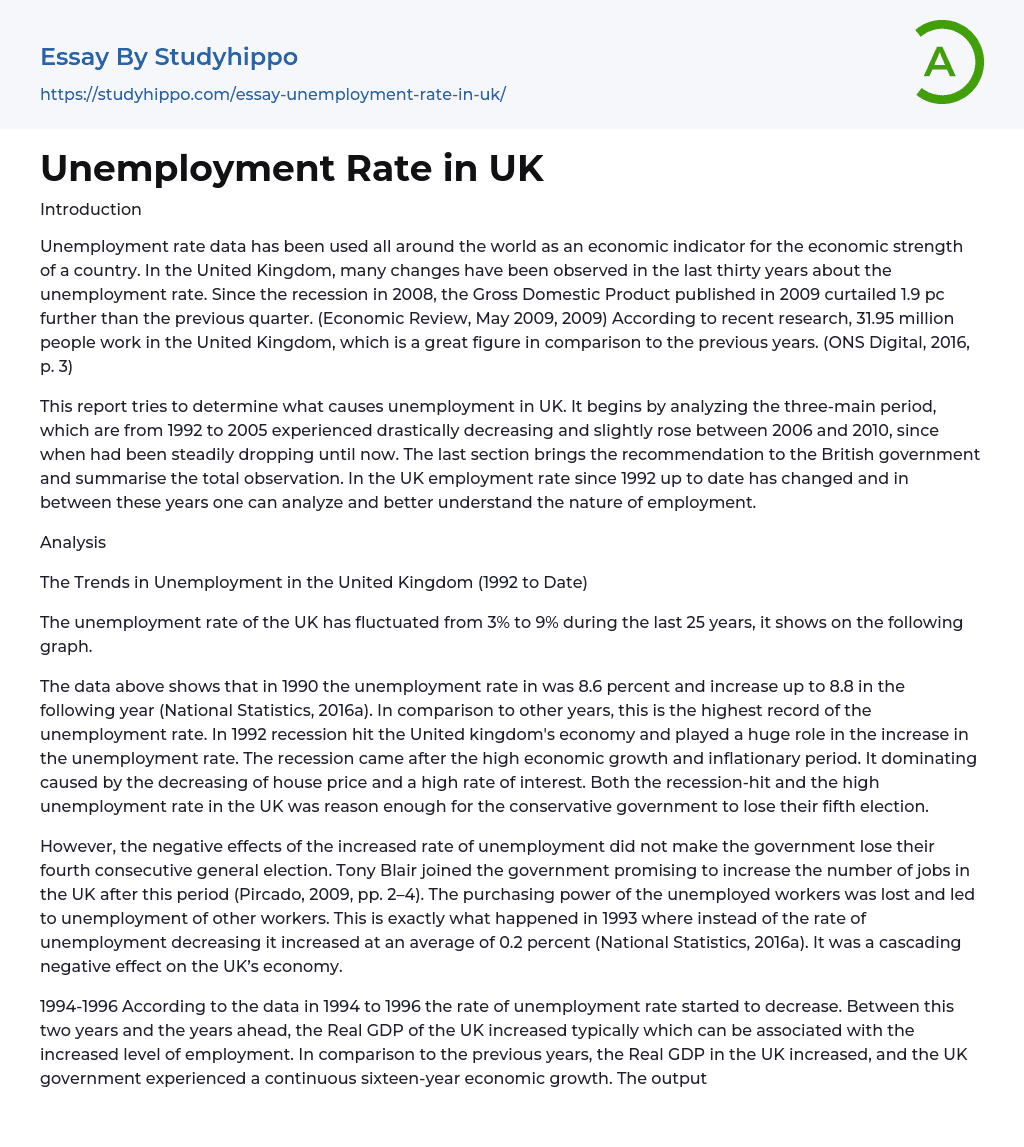 Essay By Studyhippo

https://studyhippo.com/essay-unemployment-rate-in-uk/

A

Unemployment Rate in UK

Introduction

Unemployment rate data has been used all around the world as an economic indicator for the economic strength of a country. In the United Kingdom, many changes have been observed in the last thirty years about the unemployment rate. Since the recession in 2008, the Gross Domestic Product published in 2009 curtailed 1.9 pc further than the previous quarter. (Economic Review, May 2009, 2009) According to recent research, 31.95 million people work in the United Kingdom, which is a great figure in comparison to the previous years. (ONS Digital, 2016, p. 3)

This report tries to determine what causes unemployment in UK. It begins by analyzing the three-main period, which are from 1992 to 2005 experienced drastically decreasing and slightly rose between 2006 and 2010, since when had been steadily dropping until now. The last section brings the recommendation to the British government and summarise the total observation. In the UK employment rate since 1992 up to date has changed and in between these years one can analyze and better understand the nature of employment.

Analysis

The Trends in Unemployment in the United Kingdom (1992 to Date)

The unemployment rate of the UK has fluctuated from 3% to 9% during the last 25 years, it shows on the following graph.

The data above shows that in 1990 the unemployment rate in was 8.6 percent and increase up to 8.8 in the following year (National Statistics, 2016a). In comparison to other years, this is the highest record of the unemployment rate. In 1992 recession hit the United kingdom's economy and played a huge role in the increase in the unemployment rate. The recession came after the high economic growth and inflationary period. It dominating caused by the decreasing of house price and a high rate of interest. Both the recession-hit and the high unemployment rate in the UK was reason enough for the conservative government to lose their fifth election.

However, the negative effects of the increased rate of unemployment did not make the government lose their fourth consecutive general election. Tony Blair joined the government promising to increase the number of jobs in the UK after this period (Pircado, 2009, pp. 2–4). The purchasing power of the unemployed workers was lost and led to unemployment of other workers. This is exactly what happened in 1993 where instead of the rate of unemployment decreasing it increased at an average of 0.2 percent (National Statistics, 2016a). It was a cascading negative effect on the UK's economy.

1994-1996 According to the data in 1994 to 1996 the rate of unemployment rate started to decrease. Between this two years and the years ahead, the Real GDP of the UK increased typically which can be associated with the increased level of employment. In comparison to the previous years, the Real GDP in the UK increased, and the UK government experienced a continuous sixteen-year economic growth. The output